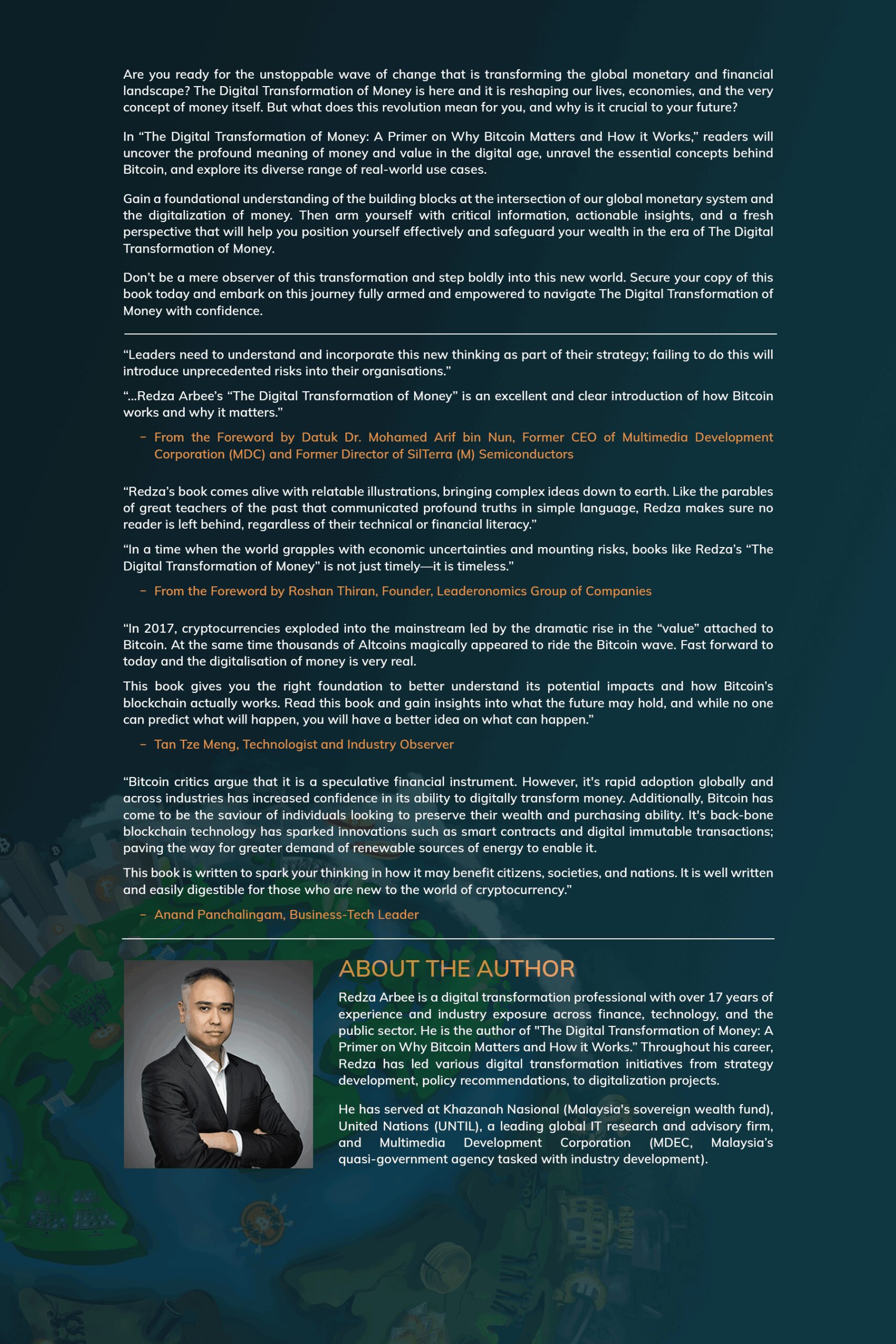 Are you ready for the unstoppable wave of change that is transforming the global monetary and financial landscape? The Digital Transformation of Money is here and it is reshaping our lives, economies, and the very concept of money itself. But what does this revolution mean for you, and why is it crucial to your future?

In “The Digital Transformation of Money: A Primer on Why Bitcoin Matters and How it Works,” readers will uncover the profound meaning of money and value in the digital age, unravel the essential concepts behind Bitcoin, and explore its diverse range of real-world use cases.

Gain a foundational understanding of the building blocks at the intersection of our global monetary system and the digitalization of money. Then arm yourself with critical information, actionable insights, and a fresh perspective that will help you position yourself effectively and safeguard your wealth in the era of The Digital Transformation of Money.

Don’t be a mere observer of this transformation and step boldly into this new world. Secure your copy of this book today and embark on this journey fully armed and empowered to navigate The Digital Transformation of Money with confidence.

“Leaders need to understand and incorporate this new thinking as part of their strategy; failing to do this will introduce unprecedented risks into their organisations.”

“...Redza Arbee’s “The Digital Transformation of Money” is an excellent and clear introduction of how Bitcoin works and why it matters.”

– From the Foreword by Datuk Dr. Mohamed Arif bin Nun, Former CEO of Multimedia Development Corporation (MDC) and Former Director of SilTerra (M) Semiconductors

“Redza’s book comes alive with relatable illustrations, bringing complex ideas down to earth. Like the parables of great teachers of the past that communicated profound truths in simple language, Redza makes sure no reader is left behind, regardless of their technical or financial literacy.”

“In a time when the world grapples with economic uncertainties and mounting risks, books like Redza’s “The Digital Transformation of Money” is not just timely—it is timeless.”

– From the Foreword by Roshan Thiran, Founder, Leaderonomics Group of Companies

“In 2017, cryptocurrencies exploded into the mainstream led by the dramatic rise in the “value” attached to Bitcoin. At the same time thousands of Altcoins magically appeared to ride the Bitcoin wave. Fast forward to today and the digitalisation of money is very real.

This book gives you the right foundation to better understand its potential impacts and how Bitcoin’s blockchain actually works. Read this book and gain insights into what the future may hold, and while no one can predict what will happen, you will have a better idea on what can happen.”

– Tan Tze Meng, Technologist and Industry Observer

“Bitcoin critics argue that it is a speculative financial instrument. However, it's rapid adoption globally and across industries has increased confidence in its ability to digitally transform money. Additionally, Bitcoin has come to be the saviour of individuals looking to preserve their wealth and purchasing ability. It's back-bone blockchain technology has sparked innovations such as smart contracts and digital immutable transactions; paving the way for greater demand of renewable sources of energy to enable it.

This book is written to spark your thinking in how it may benefit citizens, societies, and nations. It is well written and easily digestible for those who are new to the world of cryptocurrency.”

– Anand Panchalingam, Business-Tech Leader

ABOUT THE AUTHOR

Redza Arbee is a digital transformation professional with over 17 years of experience and industry exposure across finance, technology, and the public sector. He is the author of "The Digital Transformation of Money: A Primer on Why Bitcoin Matters and How it Works.” Throughout his career, Redza has led various digital transformation initiatives from strategy development, policy recommendations, to digitalization projects.

He has served at Khazanah Nasional (Malaysia's sovereign wealth fund), United Nations (UNTIL), a leading global IT research and advisory firm, and Multimedia Development Corporation (MDEC, Malaysia’s quasi-government agency tasked with industry development).